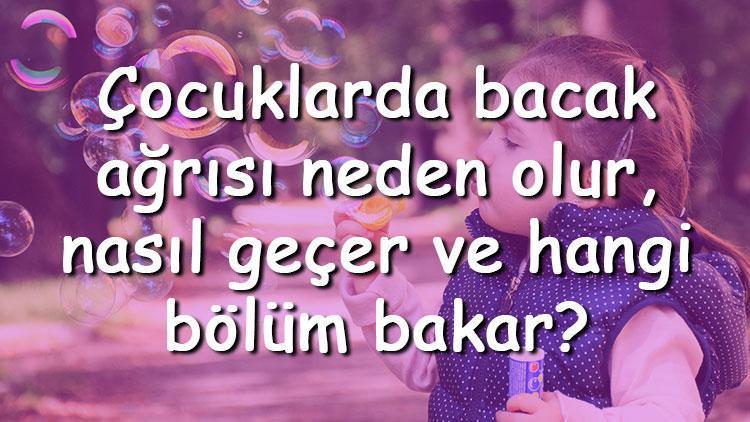 Çocuklarda bacak ağrısı neden olur, nasıl geçer ve hangi bölüm bakar?